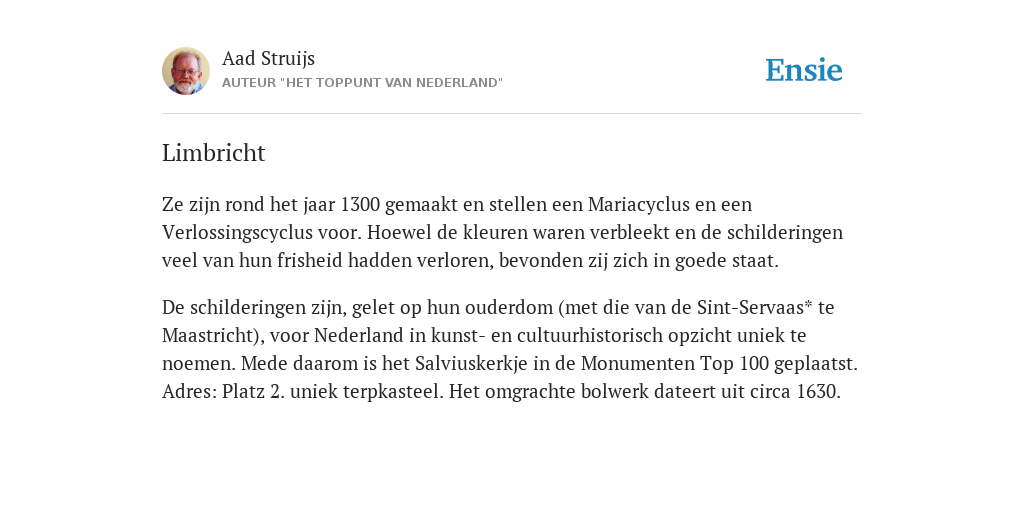 Aad Struijs
AUTEUR "HET TOPPUNT VAN NEDERLAND"

Ensie

Limbricht

Ze zijn rond het jaar 1300 gemaakt en stellen een Mariacyclus en een Verlossingscyclus voor. Hoewel de kleuren waren verbleekt en de schilderingen veel van hun frisheid hadden verloren, bevonden zij zich in goede staat.

De schilderingen zijn, gelet op hun ouderdom (met die van de Sint-Servaas* te Maastricht), voor Nederland in kunst- en cultuurhistorisch opzicht uniek te noemen. Mede daarom is het Salviuskerkje in de Monumenten Top 100 geplaatst. Adres: Platz 2. uniek terpkasteel. Het omgrachte bolwerk dateert uit circa 1630.